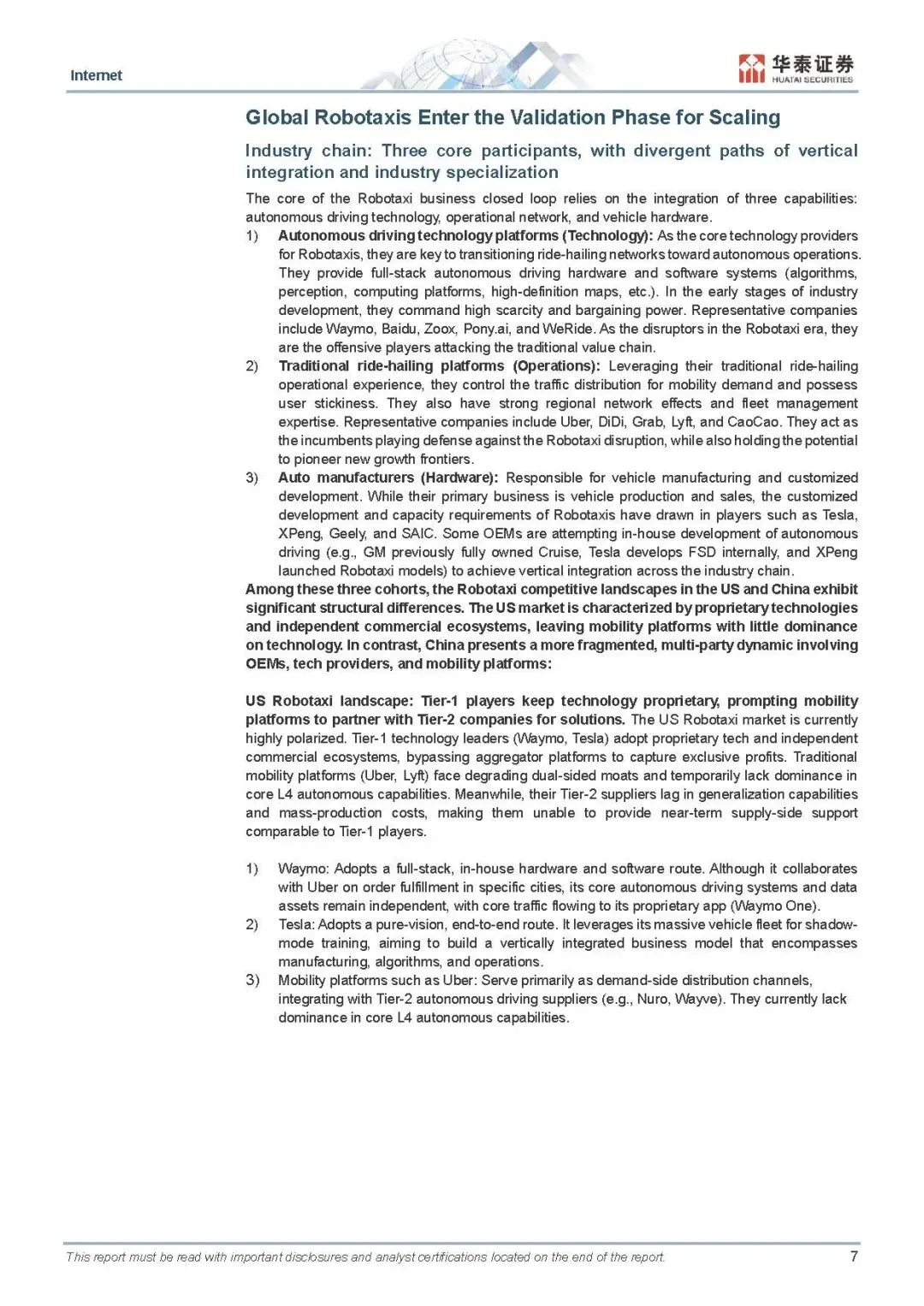 Internet

华泰证券
HUATAI SECURITIES

Global Robotaxis Enter the Validation Phase for Scaling

Industry chain: Three core participants, with divergent paths of vertical integration and industry specialization

The core of the Robotaxi business closed loop relies on the integration of three capabilities: autonomous driving technology, operational network, and vehicle hardware.

1) Autonomous driving technology platforms (Technology): As the core technology providers for Robotaxis, they are key to transitioning ride-hailing networks toward autonomous operations. They provide full-stack autonomous driving hardware and software systems (algorithms, perception, computing platforms, high-definition maps, etc.). In the early stages of industry development, they command high scarcity and bargaining power. Representative companies include Waymo, Baidu, Zoox, Pony.ai, and WeRide. As the disruptors in the Robotaxi era, they are the offensive players attacking the traditional value chain.

2) Traditional ride-hailing platforms (Operations): Leveraging their traditional ride-hailing operational experience, they control the traffic distribution for mobility demand and possess user stickiness. They also have strong regional network effects and fleet management expertise. Representative companies include Uber, DiDi, Grab, Lyft, and CaoCao. They act as the incumbents playing defense against the Robotaxi disruption, while also holding the potential to pioneer new growth frontiers.

3) Auto manufacturers (Hardware): Responsible for vehicle manufacturing and customized development. While their primary business is vehicle production and sales, the customized development and capacity requirements of Robotaxis have drawn in players such as Tesla, XPeng, Geely, and SAIC. Some OEMs are attempting in-house development of autonomous driving (e.g., GM previously fully owned Cruise, Tesla develops FSD internally, and XPeng launched Robotaxi models) to achieve vertical integration across the industry chain.

Among these three cohorts, the Robotaxi competitive landscapes in the US and China exhibit significant structural differences. The US market is characterized by proprietary technologies and independent commercial ecosystems, leaving mobility platforms with little dominance on technology. In contrast, China presents a more fragmented, multi-party dynamic involving OEMs, tech providers, and mobility platforms:

US Robotaxi landscape: Tier-1 players keep technology proprietary, prompting mobility platforms to partner with Tier-2 companies for solutions. The US Robotaxi market is currently highly polarized. Tier-1 technology leaders (Waymo, Tesla) adopt proprietary tech and independent commercial ecosystems, bypassing aggregator platforms to capture exclusive profits. Traditional mobility platforms (Uber, Lyft) face degrading dual-sided moats and temporarily lack dominance in core L4 autonomous capabilities. Meanwhile, their Tier-2 suppliers lag in generalization capabilities and mass-production costs, making them unable to provide near-term supply-side support comparable to Tier-1 players.

1) Waymo: Adopts a full-stack, in-house hardware and software route. Although it collaborates with Uber on order fulfillment in specific cities, its core autonomous driving systems and data assets remain independent, with core traffic flowing to its proprietary app (Waymo One).

2) Tesla: Adopts a pure-vision, end-to-end route. It leverages its massive vehicle fleet for shadow-mode training, aiming to build a vertically integrated business model that encompasses manufacturing, algorithms, and operations.

3) Mobility platforms such as Uber: Serve primarily as demand-side distribution channels, integrating with Tier-2 autonomous driving suppliers (e.g., Nuro, Wayve). They currently lack dominance in core L4 autonomous capabilities.

This report must be read with important disclosures and analyst certifications located on the end of the report.

7